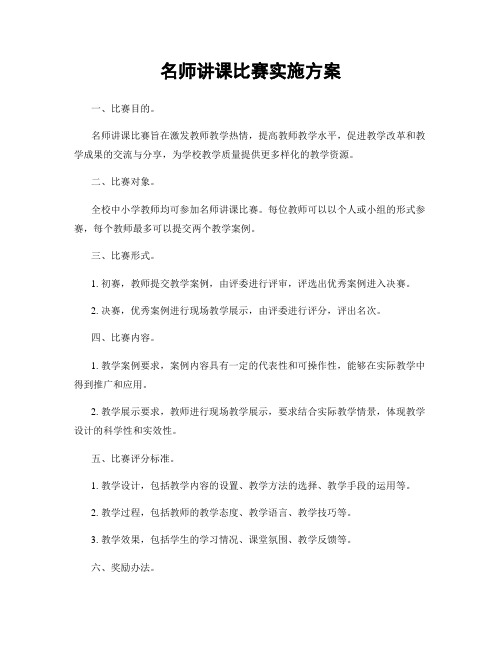 名师讲课比赛实施方案

一、比赛目的。

名师讲课比赛旨在激发教师教学热情，提高教师教学水平，促进教学改革和教学成果的交流与分享，为学校教学质量提供更多样化的教学资源。

二、比赛对象。

全校中小学教师均可参加名师讲课比赛。每位教师可以以个人或小组的形式参赛，每个教师最多可以提交两个教学案例。

三、比赛形式。

1. 初赛，教师提交教学案例，由评委进行评审，评选出优秀案例进入决赛。

2. 决赛，优秀案例进行现场教学展示，由评委进行评分，评出名次。

四、比赛内容。

1. 教学案例要求，案例内容具有一定的代表性和可操作性，能够在实际教学中得到推广和应用。

2. 教学展示要求，教师进行现场教学展示，要求结合实际教学情景，体现教学设计的科学性和实效性。

五、比赛评分标准。

1. 教学设计，包括教学内容的设置、教学方法的选择、教学手段的运用等。

2. 教学过程，包括教师的教学态度、教学语言、教学技巧等。

3. 教学效果，包括学生的学习情况、课堂氛围、教学反馈等。

六、奖励办法。